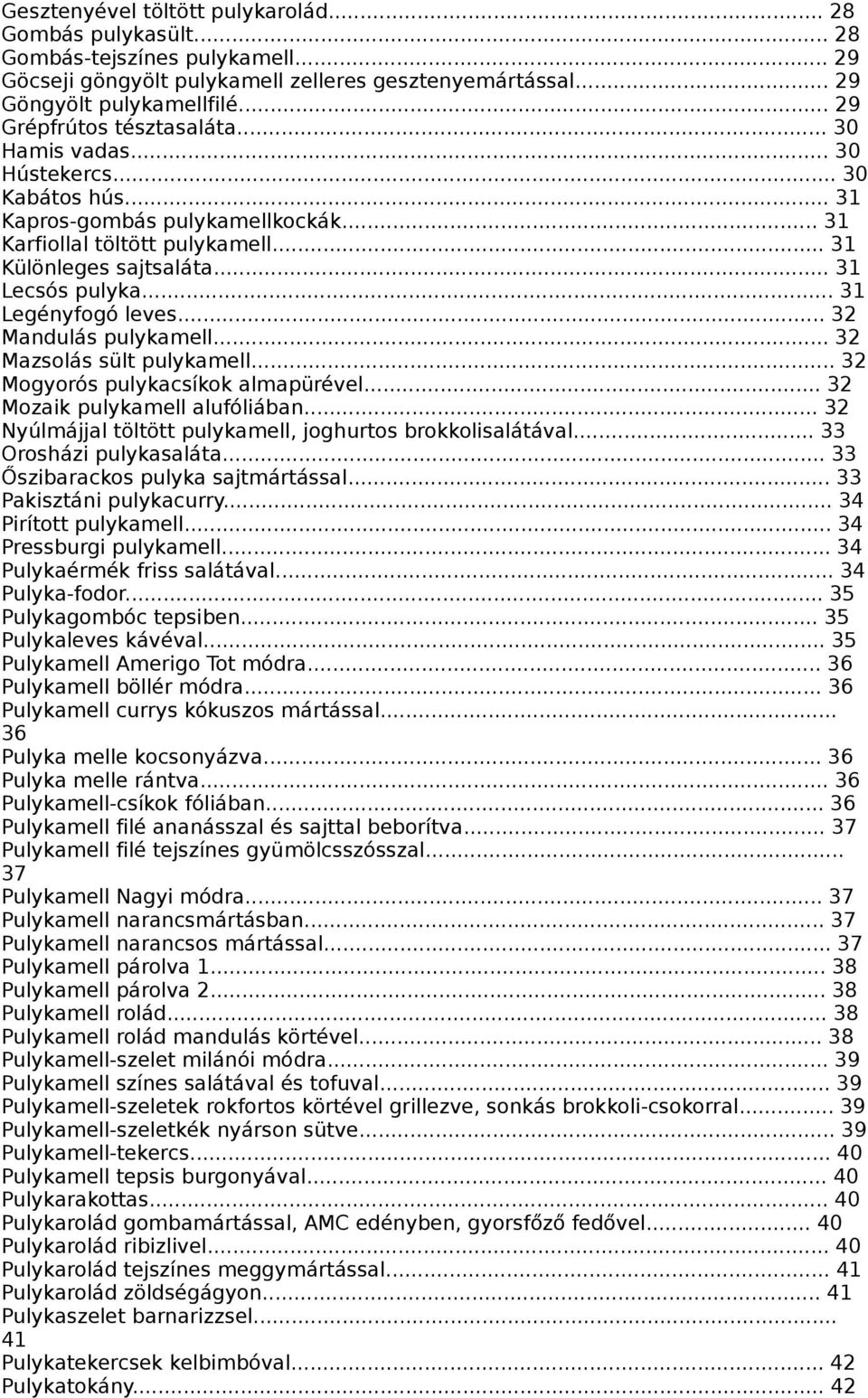 Gesztenyével töltött pulykarolád... 28
Gombás pulykasült... 28
Gombás-tejszínes pulykamell... 29
Göcseji göngyölt pulykamell zelleres gesztenyemártással... 29
Göngyölt pulykamellfilé... 29
Grépfrútos tésztasaláta... 30
Hamis vadas... 30
Hústekercs... 30
Kabátos hús... 31
Kapros-gombás pulykamellkockák... 31
Karfiollal töltött pulykamell... 31
Különleges sajtsaláta... 31
Lecsós pulyka... 31
Legényfogó leves... 32
Mandulás pulykamell... 32
Mazsolás sült pulykamell... 32
Mogyorós pulykacsíkok almapürével... 32
Mozaik pulykamell alufóliában... 32
Nyúlmájjal töltött pulykamell, joghurtos brokkolisalátával... 33
Orosházi pulykasaláta... 33
Őszibarackos pulyka sajtmártással... 33
Pakisztáni pulykacurry... 34
Pirított pulykamell... 34
Pressburgi pulykamell... 34
Pulykaérmék friss salátával... 34
Pulyka-fodor... 35
Pulykagombóc tepsiben... 35
Pulykaleves kávéval... 35
Pulykamell Amerigo Tot módra... 36
Pulykamell böllér módra... 36
Pulykamell currys kókuszos mártással... 36
Pulyka melle kocsonyázva... 36
Pulyka melle rántva... 36
Pulykamell-csíkok fóliában... 36
Pulykamell filé ananásszal és sajttal beborítva... 37
Pulykamell filé tejszínes gyümölcsszósszal... 37
Pulykamell Nagyi módra... 37
Pulykamell narancsmártásban... 37
Pulykamell narancsos mártással... 37
Pulykamell párolva 1... 38
Pulykamell párolva 2... 38
Pulykamell rolád... 38
Pulykamell rolád mandulás körtével... 38
Pulykamell-szelet milánói módra... 39
Pulykamell színes salátával és tofuval... 39
Pulykamell-szeletek rokfortos körtével grillezve, sonkás brokkoli-csokorral... 39
Pulykamell-szeletkék nyárson sütve... 39
Pulykamell-tekercs... 40
Pulykamell tepsis burgonyával... 40
Pulykarakottas... 40
Pulykarolád gombamártással, AMC edényben, gyorsfőző fedővel... 40
Pulykarolád ribizlivel... 40
Pulykarolád tejszínes meggymártással... 41
Pulykarolád zöldségágyon... 41
Pulykaszelet barnarizzsel... 41
Pulykatekercsek kelbimbóval... 42
Pulykatokány... 42